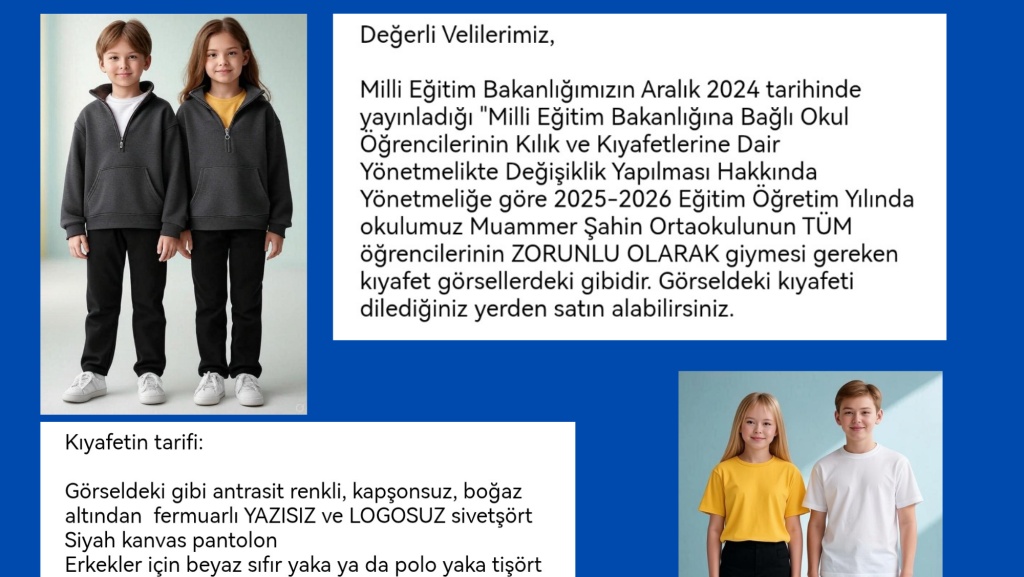 Değerli Velilerimiz,

Milli Eğitim Bakanlığımızın Aralık 2024 tarihinde yayınladığı "Milli Eğitim Bakanlığına Bağlı Okul Öğrencilerinin Kılık ve Kıyafetlerine Dair Yönetmelikte Değişiklik Yapılması Hakkında Yönetmeliğe göre 2025-2026 Eğitim Öğretim Yılında okulumuz Muammer Şahin Ortaokulunun TÜM öğrencilerinin ZORUNLU OLARAK giymesi gereken kıyafet görsellerdeki gibidir. Görseldeki kıyafeti dilediğiniz yerden satın alabilirsiniz.

Kıyafetin tarifi:

Görseldeki gibi antrasit renkli, kapşonsuz, boğaz altından fermuarlı YAZISIZ ve LOGOSUZ sivetşört
Siyah kanvas pantolon
Erkekler için beyaz sıfır yaka ya da polo yaka tişört